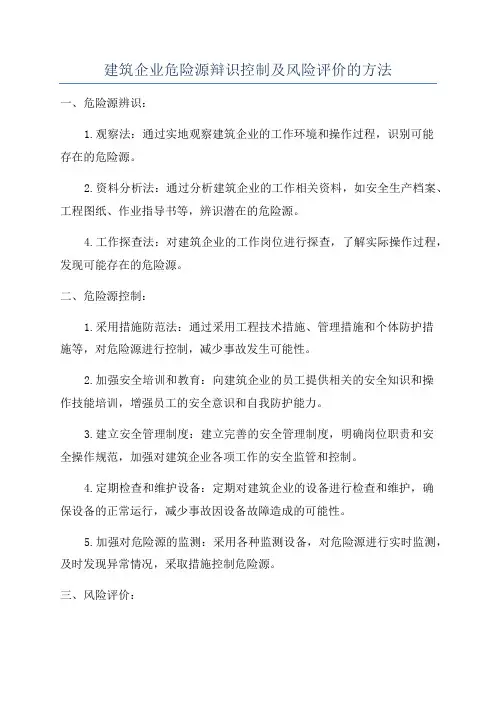 建筑企业危险源辩识控制及风险评价的方法

一、危险源辨识：

1.观察法：通过实地观察建筑企业的工作环境和操作过程，识别可能存在的危险源。

2.资料分析法：通过分析建筑企业的工作相关资料，如安全生产档案、工程图纸、作业指导书等，辨识潜在的危险源。

4.工作探查法：对建筑企业的工作岗位进行探查，了解实际操作过程，发现可能存在的危险源。

二、危险源控制：

1.采用措施防范法：通过采用工程技术措施、管理措施和个体防护措施等，对危险源进行控制，减少事故发生可能性。

2.加强安全培训和教育：向建筑企业的员工提供相关的安全知识和操作技能培训，增强员工的安全意识和自我防护能力。

3.建立安全管理制度：建立完善的安全管理制度，明确岗位职责和安全操作规范，加强对建筑企业各项工作的安全监管和控制。

4.定期检查和维护设备：定期对建筑企业的设备进行检查和维护，确保设备的正常运行，减少事故因设备故障造成的可能性。

5.加强对危险源的监测：采用各种监测设备，对危险源进行实时监测，及时发现异常情况，采取措施控制危险源。

三、风险评价：